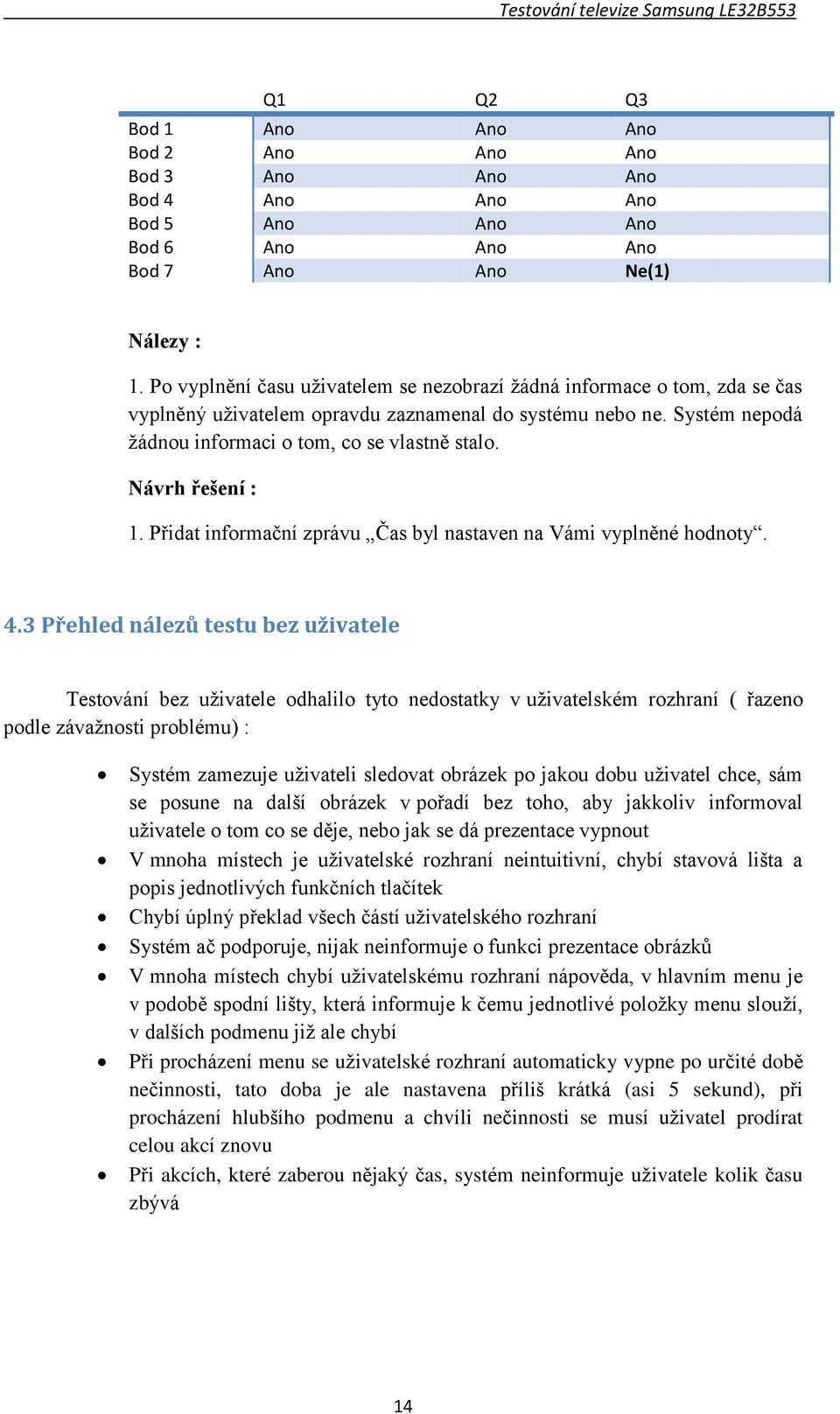 Testování televize Samsung LE32B553

| | Q1 | Q2 | Q3 |
|---|---|---|---|
| Bod 1 | Ano | Ano | Ano |
| Bod 2 | Ano | Ano | Ano |
| Bod 3 | Ano | Ano | Ano |
| Bod 4 | Ano | Ano | Ano |
| Bod 5 | Ano | Ano | Ano |
| Bod 6 | Ano | Ano | Ano |
| Bod 7 | Ano | Ano | Ne(1) |

Nálezy :

1. Po vyplnění času uživatelem se nezobrazí žádná informace o tom, zda se čas vyplněný uživatelem opravdu zaznamenal do systému nebo ne. Systém nepodá žádnou informaci o tom, co se vlastně stalo.

Návrh řešení :

1. Přidat informační zprávu „Čas byl nastaven na Vámi vyplněné hodnoty“.

4.3 Přehled nálezů testu bez uživatele

Testování bez uživatele odhalilo tyto nedostatky v uživatelském rozhraní ( řazeno podle závažnosti problému) :

• Systém zamezuje uživateli sledovat obrázek po jakou dobu uživatel chce, sám se posune na další obrázek v pořadí bez toho, aby jakkoliv informoval uživatele o tom co se děje, nebo jak se dá prezentace vypnout
• V mnoha místech je uživatelské rozhraní neintuitivní, chybí stavová lišta a popis jednotlivých funkčních tlačítek
• Chybí úplný překlad všech částí uživatelského rozhraní
• Systém ač podporuje, nijak neinformuje o funkci prezentace obrázků
• V mnoha místech chybí uživatelskému rozhraní nápověda, v hlavním menu je v podobě spodní lišty, která informuje k čemu jednotlivé položky menu slouží, v dalších podmenu již ale chybí
• Při procházení menu se uživatelské rozhraní automaticky vypne po určité době nečinnosti, tato doba je ale nastavena příliš krátká (asi 5 sekund), při procházení hlubšího podmenu a chvíli nečinnosti se musí uživatel prodírat celou akcí znovu
• Při akcích, které zaberou nějaký čas, systém neinformuje uživatele kolik času zbývá

14